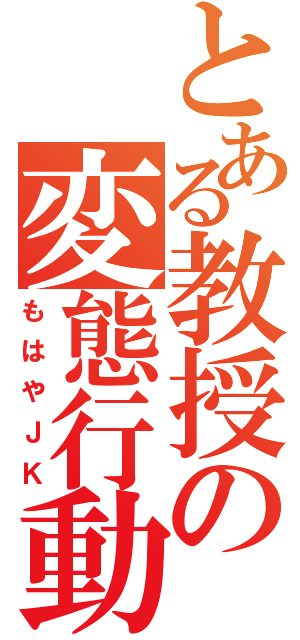 とある教授の変態行動

もはやJK